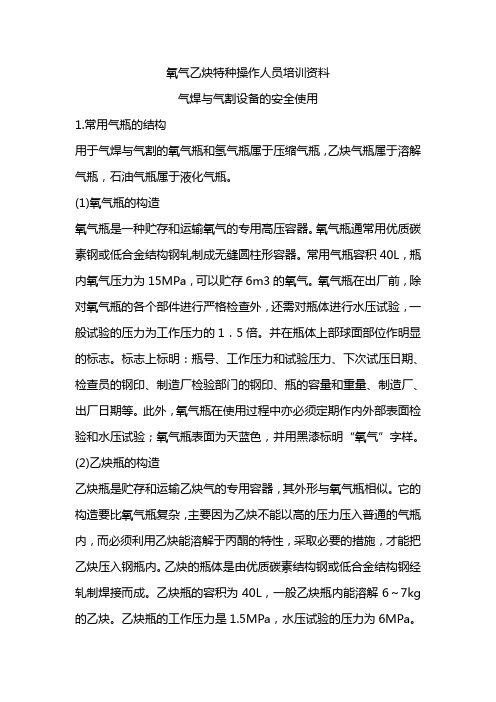 氧气乙炔特种操作人员培训资料

气焊与气割设备的安全使用

1.常用气瓶的结构

用于气焊与气割的氧气瓶和氢气瓶属于压缩气瓶，乙炔气瓶属于溶解气瓶，石油气瓶属于液化气瓶。

(1)氧气瓶的构造

氧气瓶是一种贮存和运输氧气的专用高压容器。氧气瓶通常用优质碳素钢或低合金结构钢轧制成无缝圆柱形容器。常用气瓶容积 40L，瓶内氧气压力为 15MPa，可以贮存 6m3 的氧气。氧气瓶在出厂前，除对氧气瓶的各个部件进行严格检查外，还需对瓶体进行水压试验，一般试验的压力为工作压力的 1．5 倍。并在瓶体上部球面部位作明显的标志。标志上标明：瓶号、工作压力和试验压力、下次试压日期、检查员的钢印、制造厂检验部门的钢印、瓶的容量和重量、制造厂、出厂日期等。此外，氧气瓶在使用过程中亦必须定期作内外部表面检验和水压试验；氧气瓶表面为天蓝色，并用黑漆标明“氧气”字样。

(2)乙炔瓶的构造

乙炔瓶是贮存和运输乙炔气的专用容器，其外形与氧气瓶相似。它的构造要比氧气瓶复杂，主要因为乙炔不能以高的压力压入普通的气瓶内，而必须利用乙炔能溶解于丙酮的特性，采取必要的措施，才能把乙炔压入钢瓶内。乙炔的瓶体是由优质碳素结构钢或低合金结构钢经轧制焊接而成。乙炔瓶的容积为 40L，一般乙炔瓶内能溶解 6～7kg 的乙炔。乙炔瓶的工作压力是 1.5MPa，水压试验的压力为 6MPa。